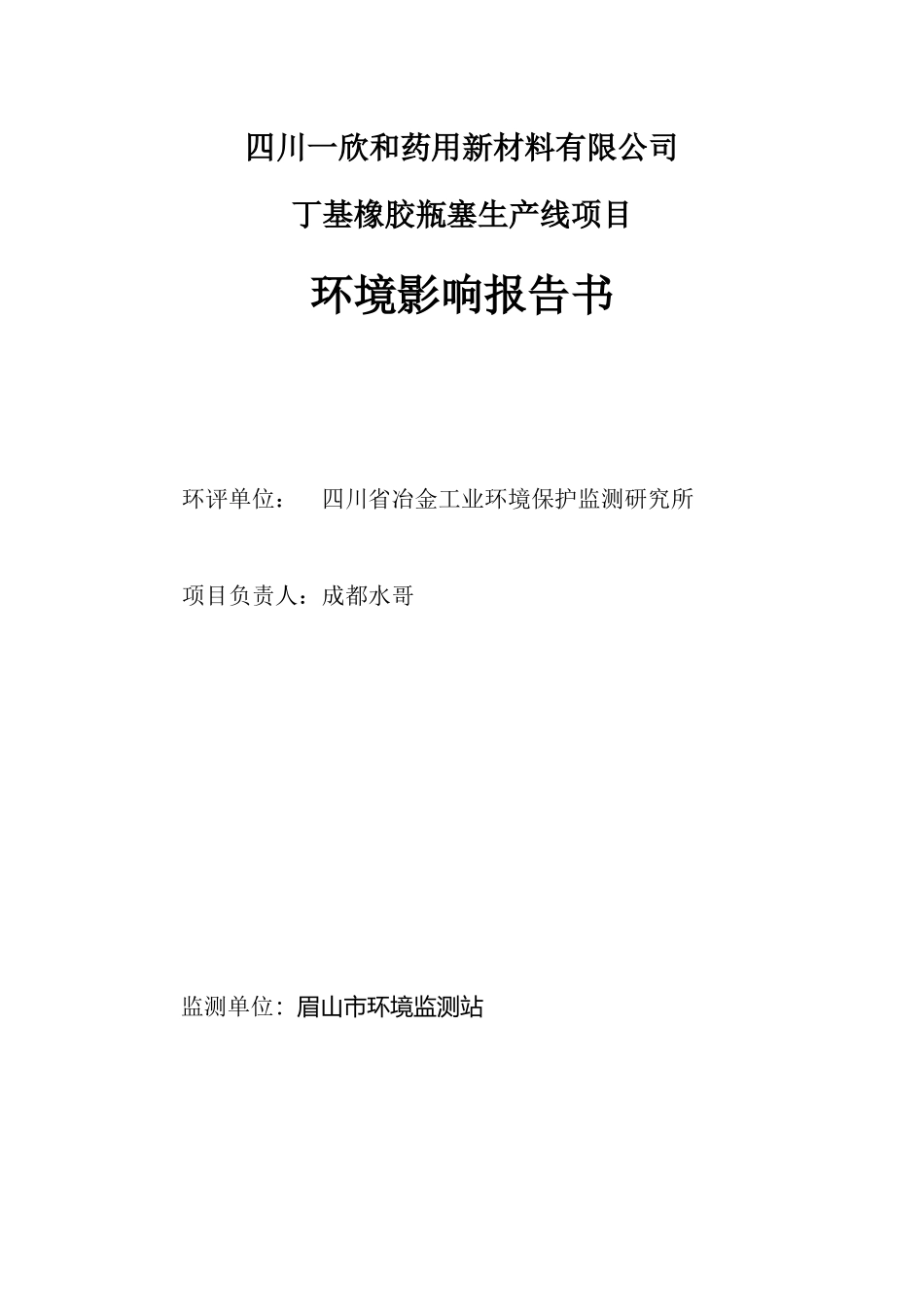 四川一欣和药用新材料有限公司

丁基橡胶瓶塞生产线项目

环境影响报告书

环评单位： 四川省冶金工业环境保护监测研究所

项目负责人：成都水哥

监测单位：眉山市环境监测站